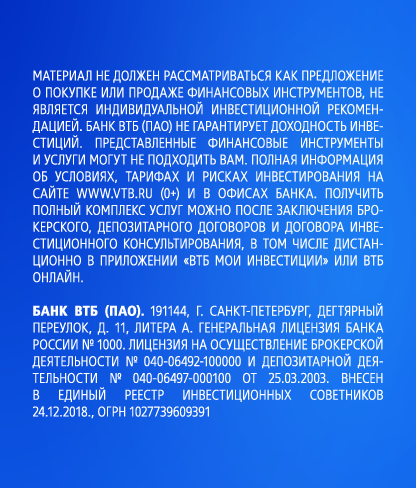 МАТЕРИАЛ НЕ ДОЛЖЕН РАССМАТРИВАТЬСЯ КАК ПРЕДЛОЖЕНИЕ О ПОКУПКЕ ИЛИ ПРОДАЖЕ ФИНАНСОВЫХ ИНСТРУМЕНТОВ, НЕ ЯВЛЯЕТСЯ ИНДИВИДУАЛЬНОЙ ИНВЕСТИЦИОННОЙ РЕКОМЕНДАЦИЕЙ. БАНК ВТБ (ПАО) НЕ ГАРАНТИРУЕТ ДОХОДНОСТЬ ИНВЕСТИЦИЙ. ПРЕДСТАВЛЕННЫЕ ФИНАНСОВЫЕ ИНСТРУМЕНТЫ И УСЛУГИ МОГУТ НЕ ПОДХОДИТЬ ВАМ. ПОЛНАЯ ИНФОРМАЦИЯ ОБ УСЛОВИЯХ, ТАРИФАХ И РИСКАХ ИНВЕСТИРОВАНИЯ НА САЙТЕ WWW.VTB.RU (0+) И В ОФИСАХ БАНКА. ПОЛУЧИТЬ ПОЛНЫЙ КОМПЛЕКС УСЛУГ МОЖНО ПОСЛЕ ЗАКЛЮЧЕНИЯ БРОКЕРСКОГО, ДЕПОЗИТАРНОГО ДОГОВОРОВ И ДОГОВОРА ИНВЕСТИЦИОННОГО КОНСУЛЬТИРОВАНИЯ, В ТОМ ЧИСЛЕ ДИСТАНЦИОННО В ПРИЛОЖЕНИИ «ВТБ МОИ ИНВЕСТИЦИИ» ИЛИ ВТБ ОНЛАЙН.

БАНК ВТБ (ПАО). 191144, Г. САНКТ-ПЕТЕРБУРГ, ДЕГТЯРНЫЙ ПЕРЕУЛОК, Д. 11, ЛИТЕРА А. ГЕНЕРАЛЬНАЯ ЛИЦЕНЗИЯ БАНКА РОССИИ № 1000. ЛИЦЕНЗИЯ НА ОСУЩЕСТВЛЕНИЕ БРОКЕРСКОЙ ДЕЯТЕЛЬНОСТИ № 040-06492-100000 И ДЕПОЗИТАРНОЙ ДЕЯТЕЛЬНОСТИ № 040-06497-000100 ОТ 25.03.2003. ВНЕСЕН В ЕДИНЫЙ РЕЕСТР ИНВЕСТИЦИОННЫХ СОВЕТНИКОВ 24.12.2018., ОГРН 1027739609391